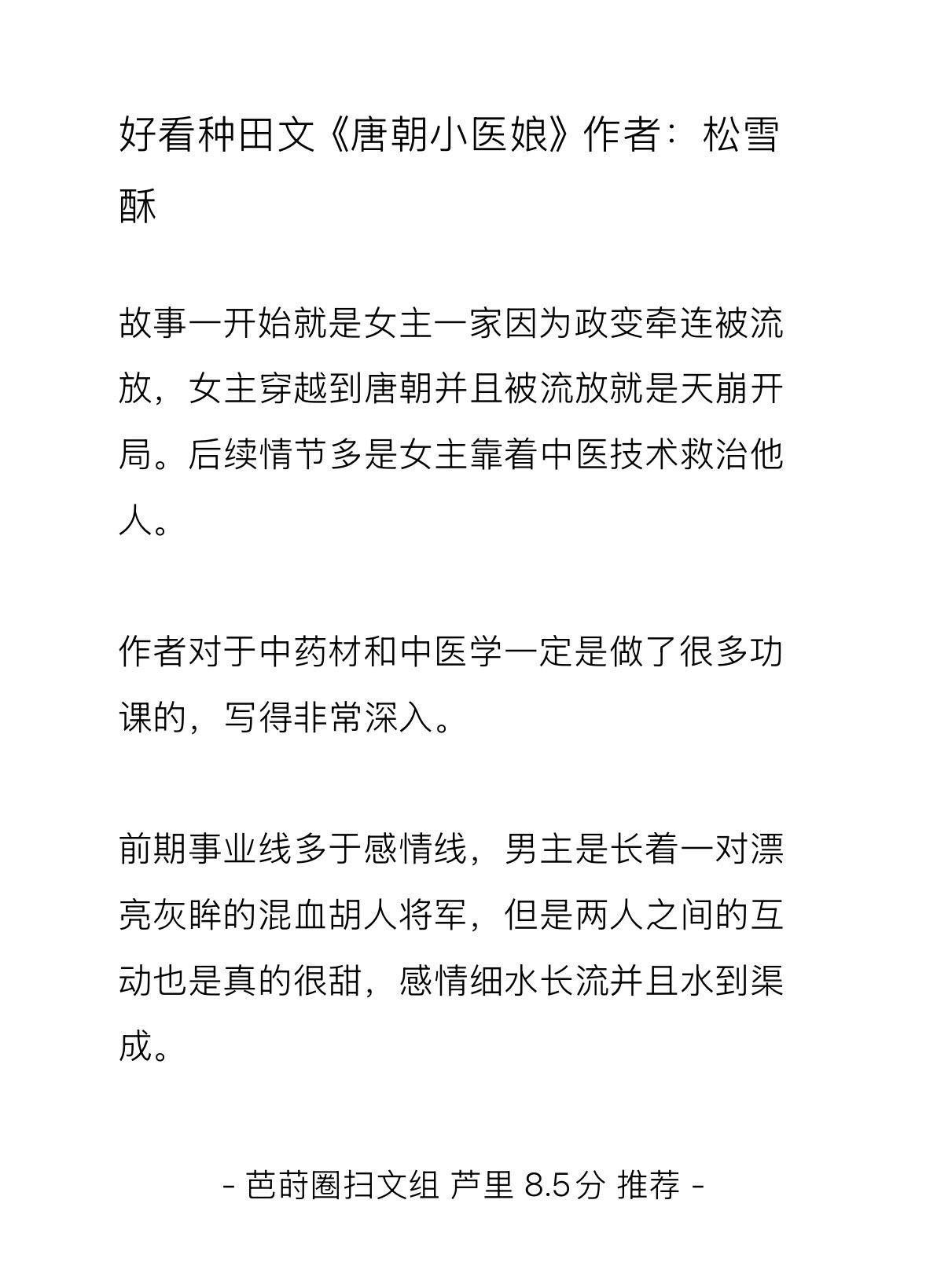 好看种田文《唐朝小医娘》作者：松雪酥

故事一开始就是女主一家因为政变牵连被流放，女主穿越到唐朝并且被流放就是天崩开局。后续情节多是女主靠着中医技术救治他人。

作者对于中药材和中医学一定是做了很多功课的，写得非常深入。

前期事业线多于感情线，男主是长着一对漂亮灰眸的混血胡人将军，但是两人之间的互动也是真的很甜，感情细水长流并且水到渠成。

- 芭莳圈扫文组 芦里 8.5分 推荐 -